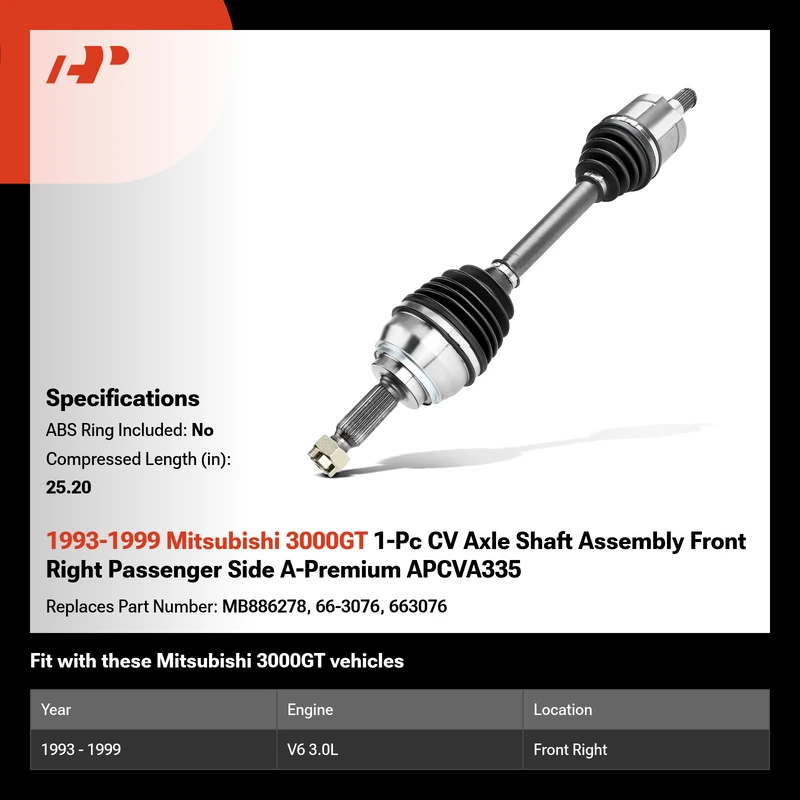 Specifications

ABS Ring Included: No

Compressed Length (in): 25.20

1993-1999 Mitsubishi 3000GT 1-Pc CV Axle Shaft Assembly Front Right Passenger Side A-Premium APCVA335

Replaces Part Number: MB886278, 66-3076, 663076

Fit with these Mitsubishi 3000GT vehicles

| Year | Engine | Location |
|---|---|---|
| 1993 - 1999 | V6 3.0L | Front Right |